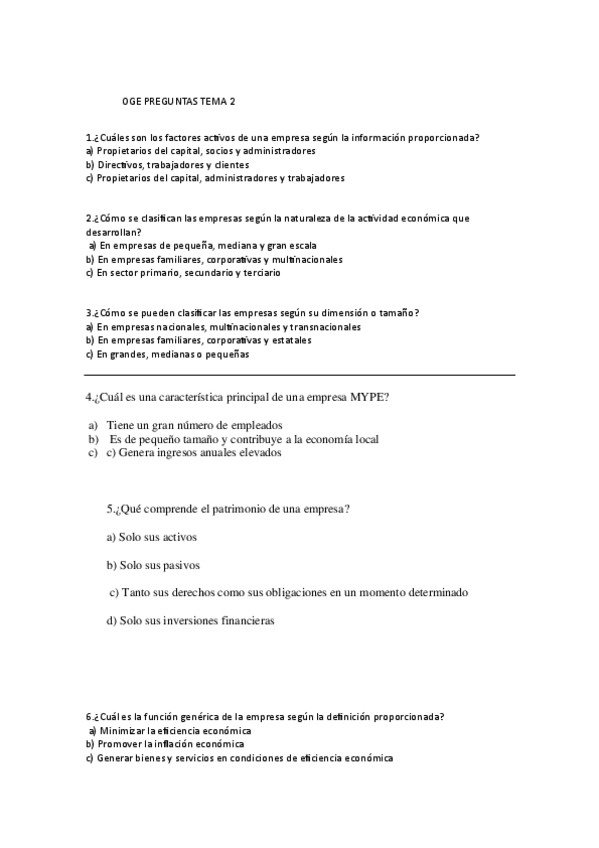 OGE PREGUNTAS TEMA 2

1.¿Cuáles son los factores activos de una empresa según la información proporcionada?
a) Propietarios del capital, socios y administradores
b) Directivos, trabajadores y clientes
c) Propietarios del capital, administradores y trabajadores

2.¿Cómo se clasifican las empresas según la naturaleza de la actividad económica que desarrollan?
a) En empresas de pequeña, mediana y gran escala
b) En empresas familiares, corporativas y multinacionales
c) En sector primario, secundario y terciario

3.¿Cómo se pueden clasificar las empresas según su dimensión o tamaño?
a) En empresas nacionales, multinacionales y transnacionales
b) En empresas familiares, corporativas y estatales
c) En grandes, medianas o pequeñas

4.¿Cuál es una característica principal de una empresa MYPE?

a) Tiene un gran número de empleados
b) Es de pequeño tamaño y contribuye a la economía local
c) c) Genera ingresos anuales elevados

5.¿Qué comprende el patrimonio de una empresa?

a) Solo sus activos

b) Solo sus pasivos

c) Tanto sus derechos como sus obligaciones en un momento determinado

d) Solo sus inversiones financieras

6.¿Cuál es la función genérica de la empresa según la definición proporcionada?
a) Minimizar la eficiencia económica
b) Promover la inflación económica
c) Generar bienes y servicios en condiciones de eficiencia económica